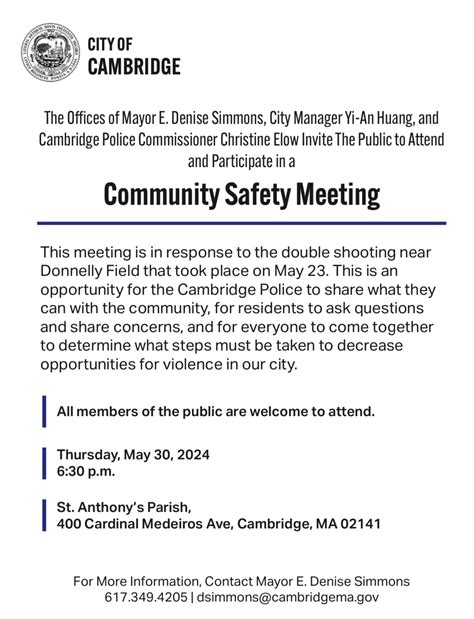 CITY OF
CAMBRIDGE

The Offices of Mayor E. Denise Simmons, City Manager Yi-An Huang, and Cambridge Police Commissioner Christine Elow Invite The Public to Attend and Participate in a

Community Safety Meeting

This meeting is in response to the double shooting near Donnelly Field that took place on May 23. This is an opportunity for the Cambridge Police to share what they can with the community, for residents to ask questions and share concerns, and for everyone to come together to determine what steps must be taken to decrease opportunities for violence in our city.

All members of the public are welcome to attend.

Thursday, May 30, 2024
6:30 p.m.

St. Anthony's Parish,
400 Cardinal Medeiros Ave, Cambridge, MA 02141

For More Information, Contact Mayor E. Denise Simmons
617.349.4205 | dsimmons@cambridgema.gov